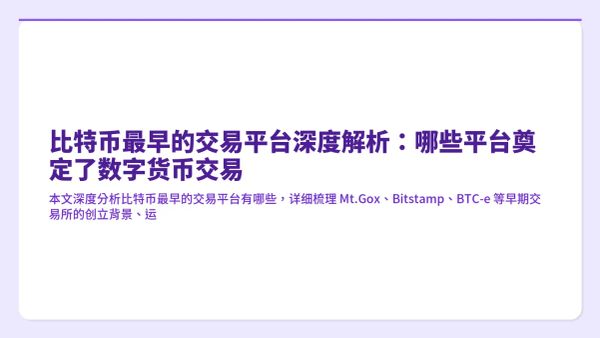 比特币最早的交易平台深度解析：哪些平台奠定了数字货币交易

本文深度分析比特币最早的交易平台有哪些，详细梳理 Mt.Gox、Bitstamp、BTC-e 等早期交易所的创立背景、运